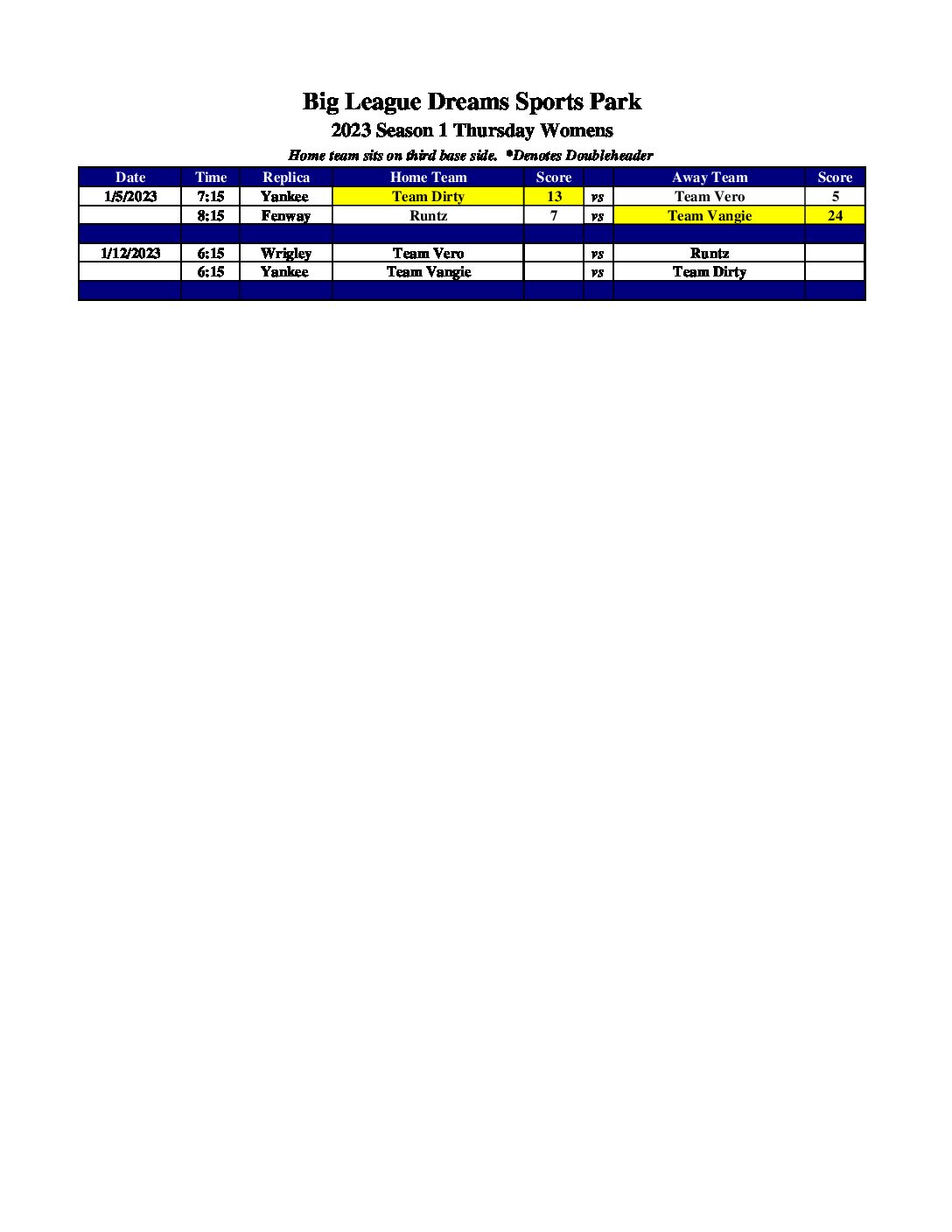 Big League Dreams Sports Park

2023 Season 1 Thursday Womens

Home team sits on third base side. *Denotes Doubleheader

| Date | Time | Replica | Home Team | Score | | Away Team | Score |
|---|---|---|---|---|---|---|---|
| 1/5/2023 | 7:15 | Yankee | Team Dirty | 13 | vs | Team Vero | 5 |
| | 8:15 | Fenway | Runtz | 7 | vs | Team Vangie | 24 |
| | | | | | | | |
| 1/12/2023 | 6:15 | Wrigley | Team Vero | | vs | Runtz | |
| | 6:15 | Yankee | Team Vangie | | vs | Team Dirty | |
| | | | | | | | |